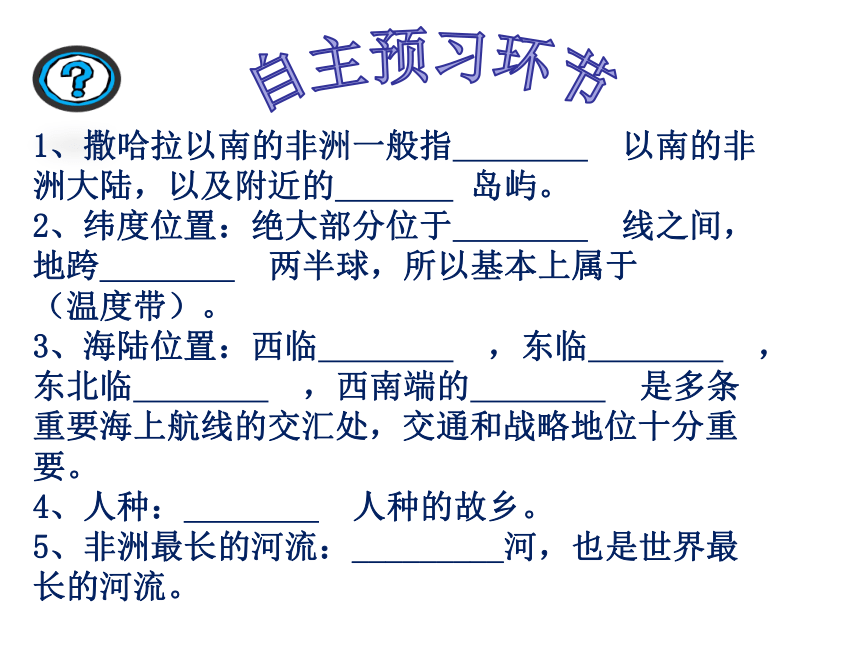 ?

自主预习环节

1、撒哈拉以南的非洲一般指________ 以南的非洲大陆，以及附近的_______ 岛屿。
2、纬度位置：绝大部分位于________ 线之间，地跨________ 两半球，所以基本上属于（温度带）。
3、海陆位置：西临________ ，东临________ ，东北临________ ，西南端的________ 是多条重要海上航线的交汇处，交通和战略地位十分重要。
4、人种：________ 人种的故乡。
5、非洲最长的河流：_________河，也是世界最长的河流。